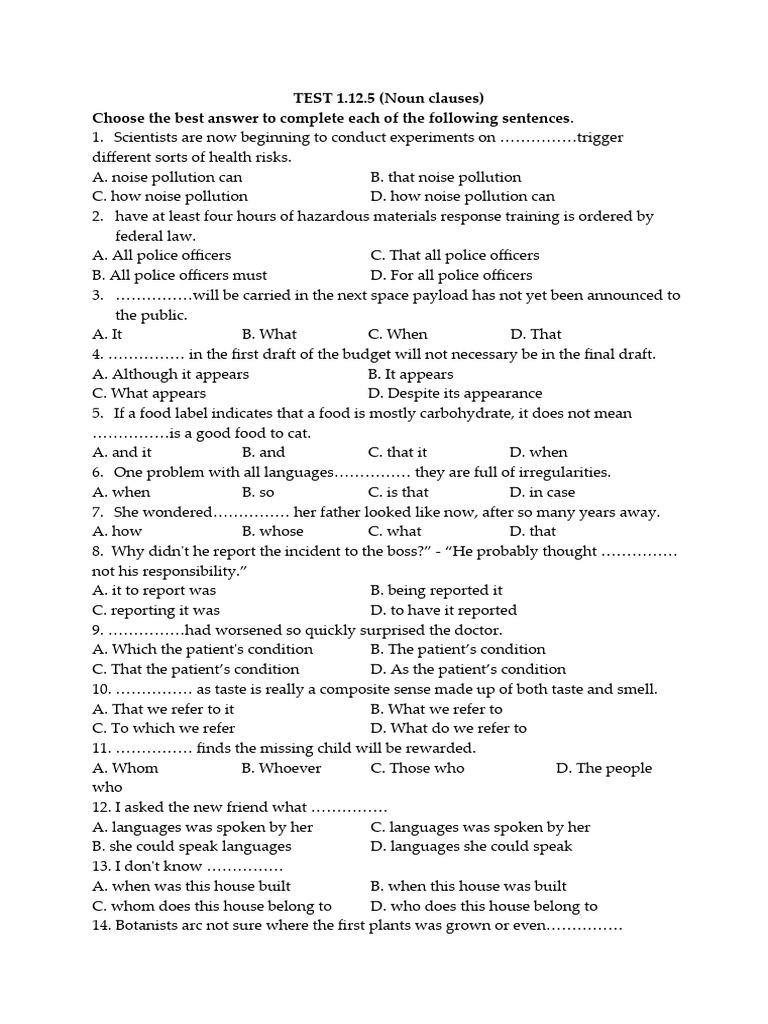 TEST 1.12.5 (Noun clauses)

Choose the best answer to complete each of the following sentences.

1. Scientists are now beginning to conduct experiments on ……………trigger different sorts of health risks.
A. noise pollution can B. that noise pollution
C. how noise pollution D. how noise pollution can

2. have at least four hours of hazardous materials response training is ordered by federal law.
A. All police officers C. That all police officers
B. All police officers must D. For all police officers

3. ……………will be carried in the next space payload has not yet been announced to the public.
A. It B. What C. When D. That

4. …………… in the first draft of the budget will not necessary be in the final draft.
A. Although it appears B. It appears
C. What appears D. Despite its appearance

5. If a food label indicates that a food is mostly carbohydrate, it does not mean ……………is a good food to cat.
A. and it B. and C. that it D. when

6. One problem with all languages…………… they are full of irregularities.
A. when B. so C. is that D. in case

7. She wondered…………… her father looked like now, after so many years away.
A. how B. whose C. what D. that

8. Why didn't he report the incident to the boss?" - "He probably thought …………… not his responsibility."
A. it to report was B. being reported it
C. reporting it was D. to have it reported

9. ……………had worsened so quickly surprised the doctor.
A. Which the patient's condition B. The patient's condition
C. That the patient's condition D. As the patient's condition

10. …………… as taste is really a composite sense made up of both taste and smell.
A. That we refer to it B. What we refer to
C. To which we refer D. What do we refer to

11. …………… finds the missing child will be rewarded.
A. Whom B. Whoever C. Those who D. The people who

12. I asked the new friend what ……………
A. languages was spoken by her C. languages was spoken by her
B. she could speak languages D. languages she could speak

13. I don't know ……………
A. when was this house built B. when this house was built
C. whom does this house belong to D. who does this house belong to

14. Botanists arc not sure where the first plants was grown or even……………